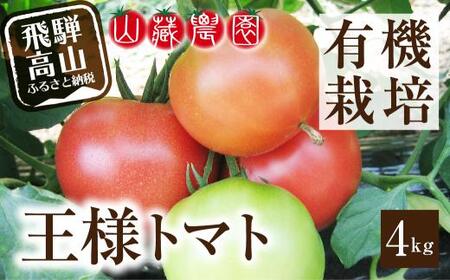 飛騨高山
ふるさと納税

山藏農園

有機栽培

王様トマト

4kg